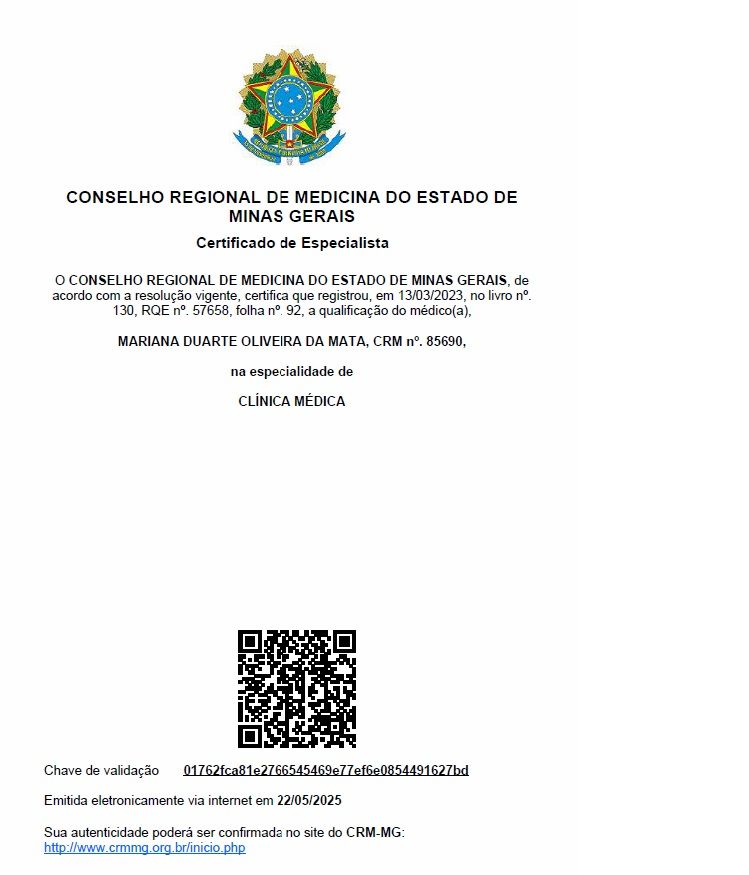 CONSELHO REGIONAL DE MEDICINA DO ESTADO DE MINAS GERAIS

Certificado de Especialista

O CONSELHO REGIONAL DE MEDICINA DO ESTADO DE MINAS GERAIS, de acordo com a resolução vigente, certifica que registrou, em 13/03/2023, no livro nº. 130, RQE nº. 57658, folha nº. 92, a qualificação do médico(a),

MARIANA DUARTE OLIVEIRA DA MATA, CRM nº. 85690,

na especialidade de

CLÍNICA MÉDICA

Chave de validação 01762fca81e2766545469e77ef6e0854491627bd

Emitida eletronicamente via internet em 22/05/2025

Sua autenticidade poderá ser confirmada no site do CRM-MG:
http://www.crmmg.org.br/inicio.php